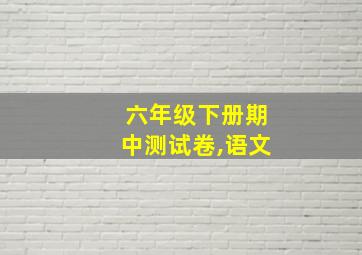 六年级下册期中测试卷,语文